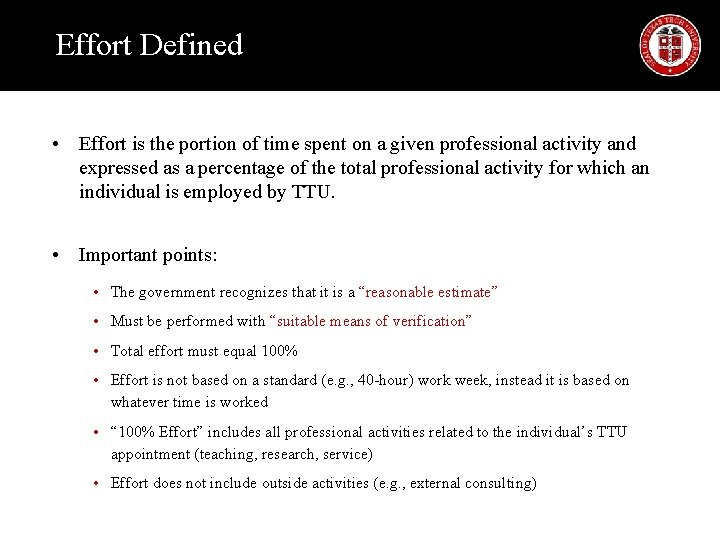 Effort Defined

SEAL OF TEXAS TECH UNIVERSITY

• Effort is the portion of time spent on a given professional activity and expressed as a percentage of the total professional activity for which an individual is employed by TTU.

• Important points:

• The government recognizes that it is a “reasonable estimate”

• Must be performed with “suitable means of verification”

• Total effort must equal 100%

• Effort is not based on a standard (e.g., 40-hour) work week, instead it is based on whatever time is worked

• “100% Effort” includes all professional activities related to the individual’s TTU appointment (teaching, research, service)

• Effort does not include outside activities (e.g., external consulting)